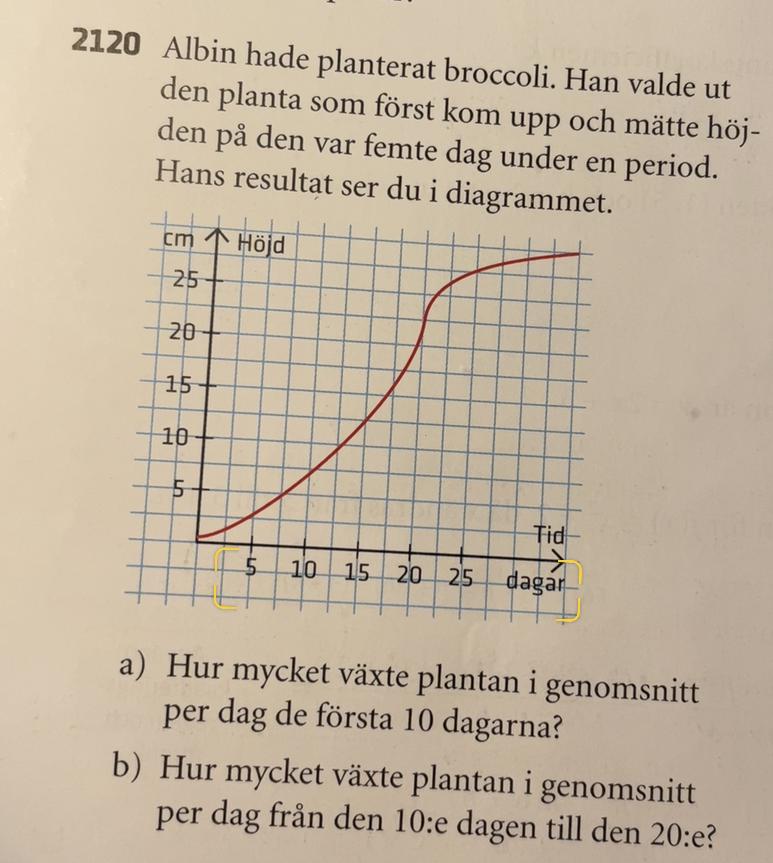 2120 Albin hade planterat broccoli. Han valde ut den planta som först kom upp och mätte höjden på den var femte dag under en period. Hans resultat ser du i diagrammet.

cm Höjd
25
20
15
10
5
Tid
5 10 15 20 25 dagar

a) Hur mycket växte plantan i genomsnitt per dag de första 10 dagarna?

b) Hur mycket växte plantan i genomsnitt per dag från den 10:e dagen till den 20:e?